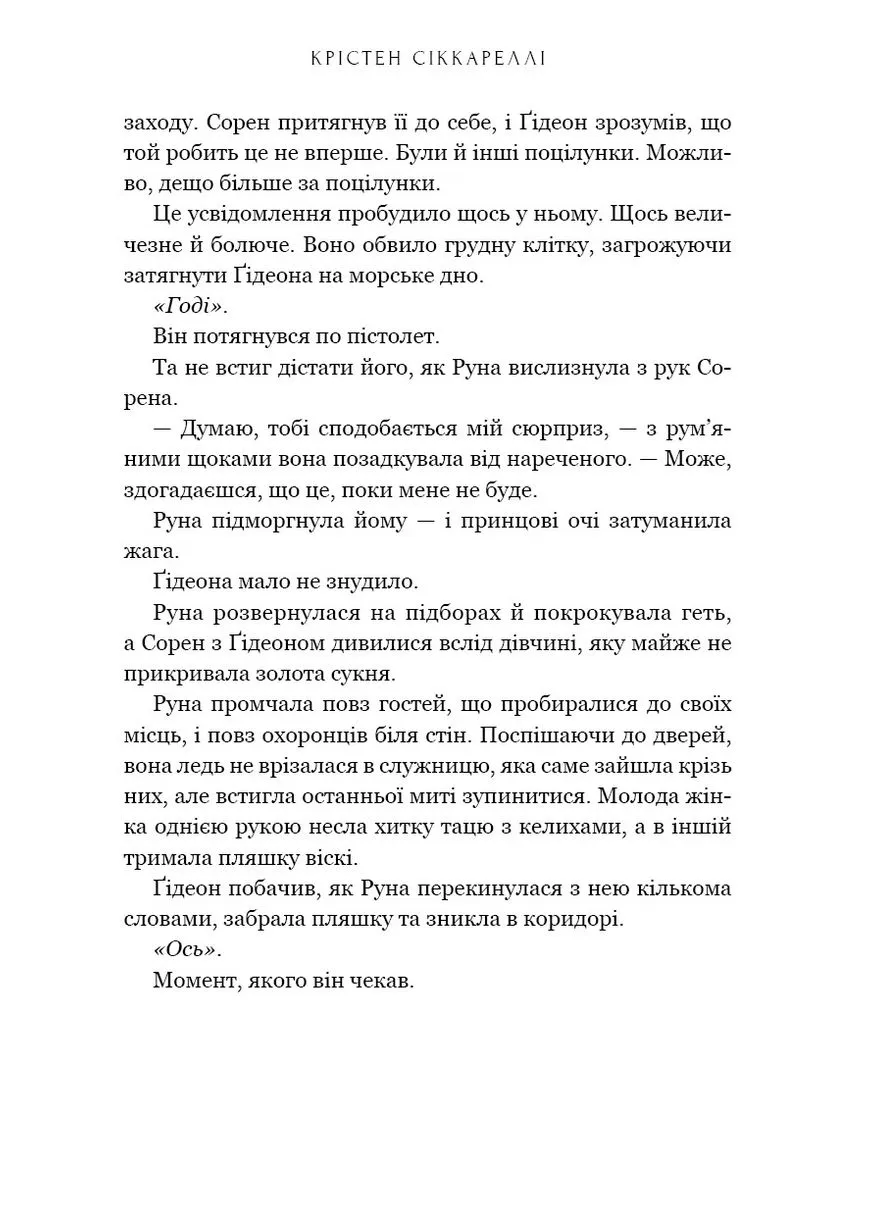 КРІСТЕН СІККАРЕЛЛІ

заходу. Сорен притягнув її до себе, і Ґідеон зрозумів, що той робить це не вперше. Були й інші поцілунки. Можливо, дещо більше за поцілунки.

Це усвідомлення пробудило щось у ньому. Щось величезне й болюче. Воно обвило грудну клітку, загрожуючи затягнути Ґідеона на морське дно.

«Годі».

Він потягнувся по пістолет.

Та не встиг дістати його, як Руна вислизнула з рук Сорена.

— Думаю, тобі сподобається мій сюрприз, — з рум'яними щоками вона позадкувала від нареченого. — Може, здогадаєшся, що це, поки мене не буде.

Руна підморгнула йому — і принцові очі затуманила жага.

Ґідеона мало не знудило.

Руна розвернулася на підборах й покрокувала геть, а Сорен з Ґідеоном дивилися вслід дівчині, яку майже не прикривала золота сукня.

Руна промчала повз гостей, що пробиралися до своїх місць, і повз охоронців біля стін. Поспішаючи до дверей, вона ледь не врізалася в служницю, яка саме зайшла крізь них, але встигла останньої миті зупинитися. Молода жінка однією рукою несла хитку тацю з келихами, а в іншій тримала пляшку віскі.

Ґідеон побачив, як Руна перекинулася з нею кількома словами, забрала пляшку та зникла в коридорі.

«Ось».

Момент, якого він чекав.